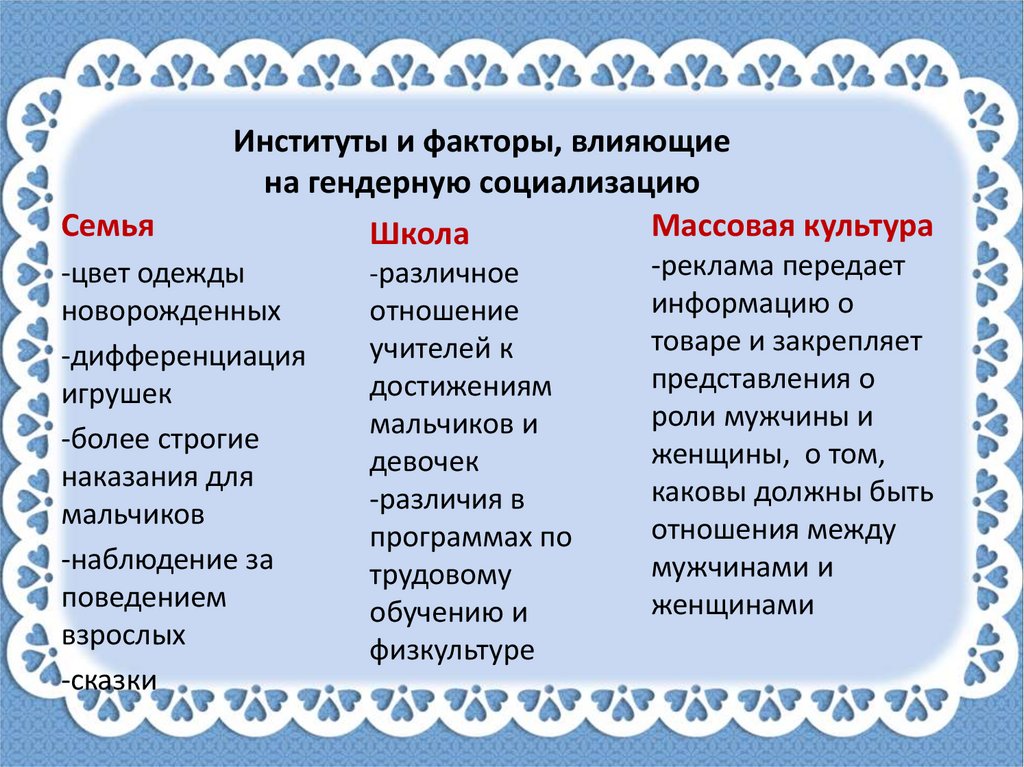 Институты и факторы, влияющие на гендерную социализацию

Семья
-цвет одежды новорожденных
-дифференциация игрушек
-более строгие наказания для мальчиков
-наблюдение за поведением взрослых
-сказки

Школа
-различное отношение учителей к достижениям мальчиков и девочек
-различия в программах по трудовому обучению и физкультуре

Массовая культура
-реклама передает информацию о товаре и закрепляет представления о роли мужчины и женщины,  о том, каковы должны быть отношения между мужчинами и женщинами